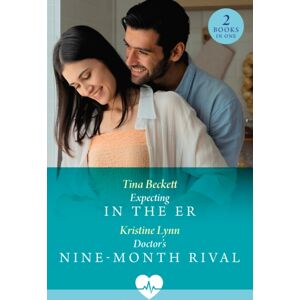 2
BOOKS
IN ONE

Tina Beckett
Expecting
IN THE ER

Kristine Lynn
Doctor's
NINE-MONTH RIVAL